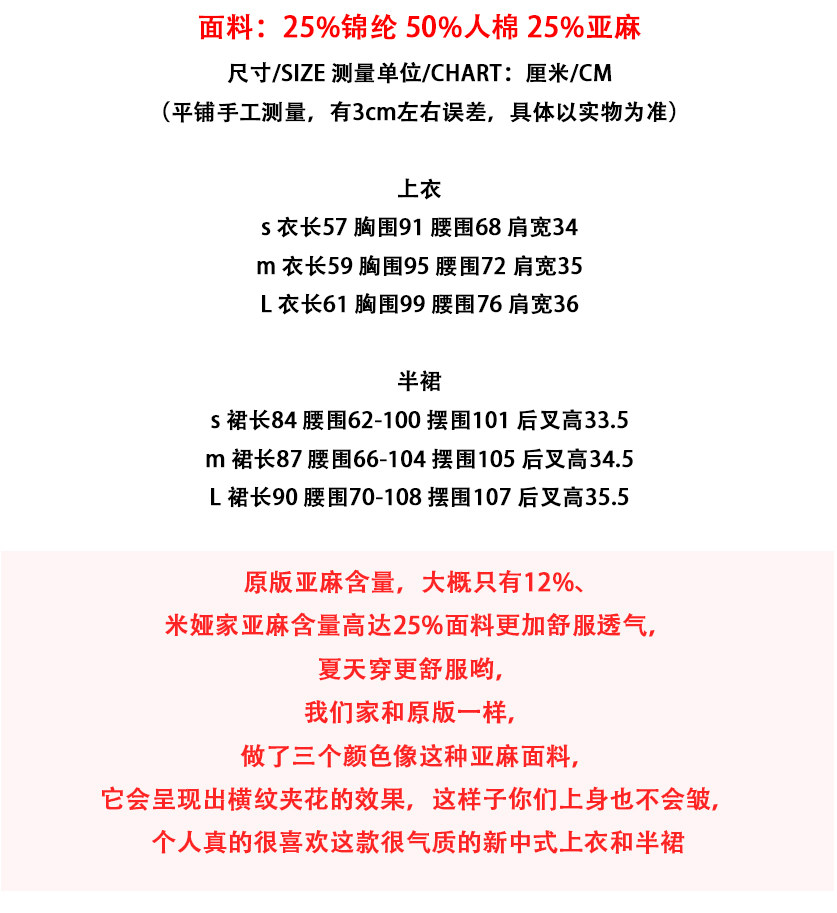 面料：25%锦纶 50%人棉 25%亚麻

尺寸/SIZE 测量单位/CHART：厘米/CM

（平铺手工测量，有3cm左右误差，具体以实物为准）

上衣

s 衣长57 胸围91 腰围68 肩宽34

m 衣长59 胸围95 腰围72 肩宽35

L 衣长61 胸围99 腰围76 肩宽36

半裙

s 裙长84 腰围62-100 摆围101 后叉高33.5

m 裙长87 腰围66-104 摆围105 后叉高34.5

L 裙长90 腰围70-108 摆围107 后叉高35.5

原版亚麻含量，大概只有12%、

米娅家亚麻含量高达25%面料更加舒服透气，

夏天穿更舒服哟，

我们家和原版一样，

做了三个颜色像这种亚麻面料，

它会呈现出横纹夹花的效果，这样子你们上身也不会皱，

个人真的很喜欢这款很气质的新中式上衣和半裙